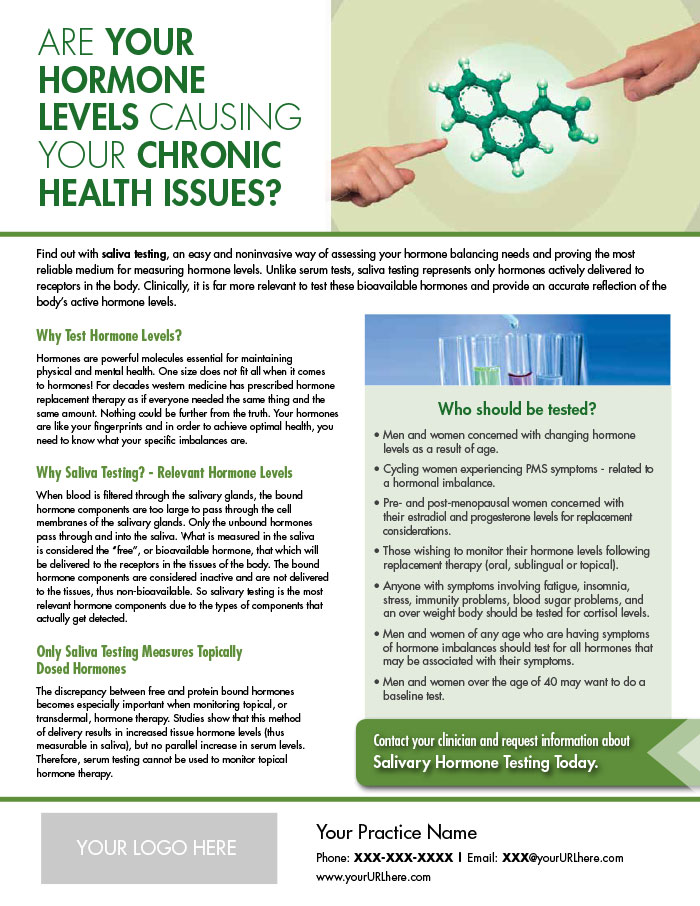 ARE YOUR HORMONE LEVELS CAUSING YOUR CHRONIC HEALTH ISSUES?

Find out with saliva testing, an easy and noninvasive way of assessing your hormone balancing needs and proving the most reliable medium for measuring hormone levels. Unlike serum tests, saliva testing represents only hormones actively delivered to receptors in the body. Clinically, it is far more relevant to test these bioavailable hormones and provide an accurate reflection of the body's active hormone levels.

Why Test Hormone Levels?

Hormones are powerful molecules essential for maintaining physical and mental health. One size does not fit all when it comes to hormones! For decades western medicine has prescribed hormone replacement therapy as if everyone needed the same thing and the same amount. Nothing could be further from the truth. Your hormones are like your fingerprints and in order to achieve optimal health, you need to know what your specific imbalances are.

Why Saliva Testing? - Relevant Hormone Levels

When blood is filtered through the salivary glands, the bound hormone components are too large to pass through the cell membranes of the salivary glands. Only the unbound hormones pass through and into the saliva. What is measured in the saliva is considered the "free", or bioavailable hormone, that which will be delivered to the receptors in the tissues of the body. The bound hormone components are considered inactive and are not delivered to the tissues, thus non-bioavailable. So salivary testing is the most relevant hormone components due to the types of components that actually get detected.

Only Saliva Testing Measures Topically Dosed Hormones

The discrepancy between free and protein bound hormones becomes especially important when monitoring topical, or transdermal, hormone therapy. Studies show that this method of delivery results in increased tissue hormone levels (thus measurable in saliva), but no parallel increase in serum levels. Therefore, serum testing cannot be used to monitor topical hormone therapy.

Who should be tested?

• Men and women concerned with changing hormone levels as a result of age.
• Cycling women experiencing PMS symptoms - related to a hormonal imbalance.
• Pre- and post-menopausal women concerned with their estradiol and progesterone levels for replacement considerations.
• Those wishing to monitor their hormone levels following replacement therapy (oral, sublingual or topical).
• Anyone with symptoms involving fatigue, insomnia, stress, immunity problems, blood sugar problems, and an over weight body should be tested for cortisol levels.
• Men and women of any age who are having symptoms of hormone imbalances should test for all hormones that may be associated with their symptoms.
• Men and women over the age of 40 may want to do a baseline test.

Contact your clinician and request information about Salivary Hormone Testing Today.

YOUR LOGO HERE

Your Practice Name
Phone: XXX-XXX-XXXX | Email: XXX@yourURLhere.com
www.yourURLhere.com